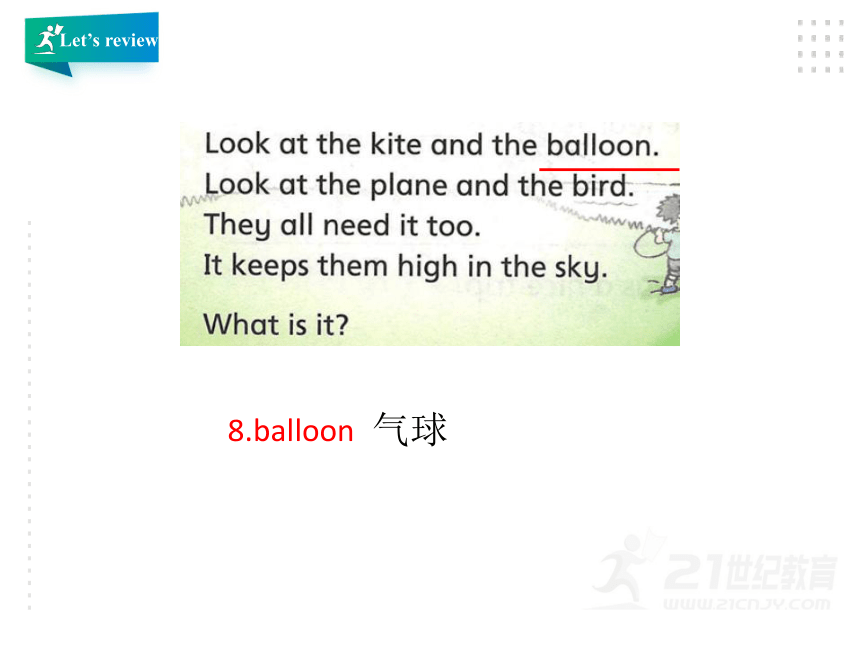 Let's review

Look at the kite and the balloon.
Look at the plane and the bird.
They all need it too.
It keeps them high in the sky.
What is it?

8.balloon 气球

21世纪教育
WWW.21CNJY.COM